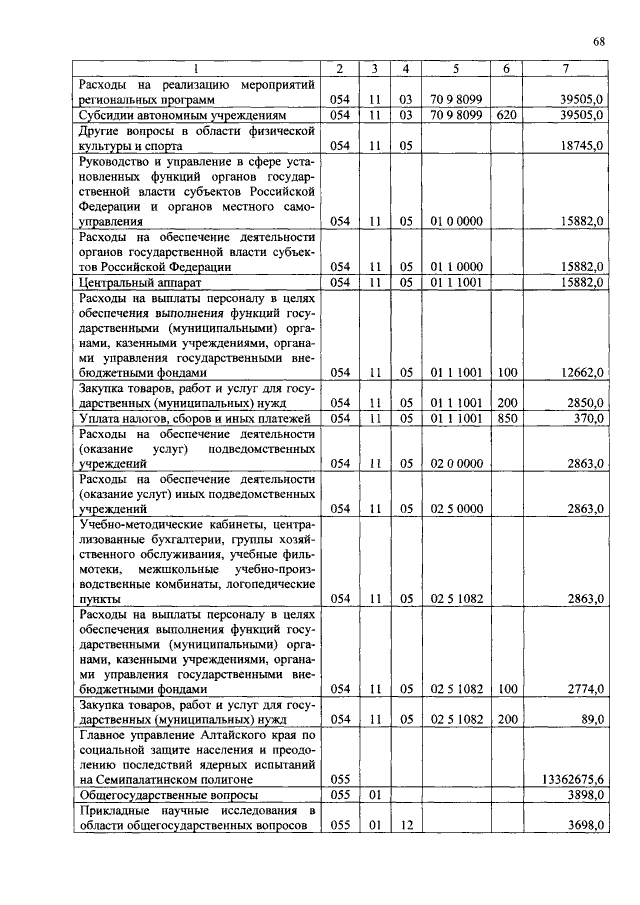 68

| 1 | 2 | 3 | 4 | 5 | 6 | 7 |
|---|---|---|---|---|---|---|
| Расходы на реализацию мероприятий региональных программ | 054 | 11 | 03 | 70 9 8099 | | 39505,0 |
| Субсидии автономным учреждениям | 054 | 11 | 03 | 70 9 8099 | 620 | 39505,0 |
| Другие вопросы в области физической культуры и спорта | 054 | 11 | 05 | | | 18745,0 |
| Руководство и управление в сфере установленных функций органов государственной власти субъектов Российской Федерации и органов местного самоуправления | 054 | 11 | 05 | 01 0 0000 | | 15882,0 |
| Расходы на обеспечение деятельности органов государственной власти субъектов Российской Федерации | 054 | 11 | 05 | 01 1 0000 | | 15882,0 |
| Центральный аппарат | 054 | 11 | 05 | 01 1 1001 | | 15882,0 |
| Расходы на выплаты персоналу в целях обеспечения выполнения функций государственными (муниципальными) органами, казенными учреждениями, органами управления государственными внебюджетными фондами | 054 | 11 | 05 | 01 1 1001 | 100 | 12662,0 |
| Закупка товаров, работ и услуг для государственных (муниципальных) нужд | 054 | 11 | 05 | 01 1 1001 | 200 | 2850,0 |
| Уплата налогов, сборов и иных платежей | 054 | 11 | 05 | 01 1 1001 | 850 | 370,0 |
| Расходы на обеспечение деятельности (оказание услуг) подведомственных учреждений | 054 | 11 | 05 | 02 0 0000 | | 2863,0 |
| Расходы на обеспечение деятельности (оказание услуг) иных подведомственных учреждений | 054 | 11 | 05 | 02 5 0000 | | 2863,0 |
| Учебно-методические кабинеты, централизованные бухгалтерии, группы хозяйственного обслуживания, учебные фильмотеки, межшкольные учебно-производственные комбинаты, логопедические пункты | 054 | 11 | 05 | 02 5 1082 | | 2863,0 |
| Расходы на выплаты персоналу в целях обеспечения выполнения функций государственными (муниципальными) органами, казенными учреждениями, органами управления государственными внебюджетными фондами | 054 | 11 | 05 | 02 5 1082 | 100 | 2774,0 |
| Закупка товаров, работ и услуг для государственных (муниципальных) нужд | 054 | 11 | 05 | 02 5 1082 | 200 | 89,0 |
| Главное управление Алтайского края по социальной защите населения и преодолению последствий ядерных испытаний на Семипалатинском полигоне | 055 | | | | | 13362675,6 |
| Общегосударственные вопросы | 055 | 01 | | | | 3898,0 |
| Прикладные научные исследования в области общегосударственных вопросов | 055 | 01 | 12 | | | 3698,0 |